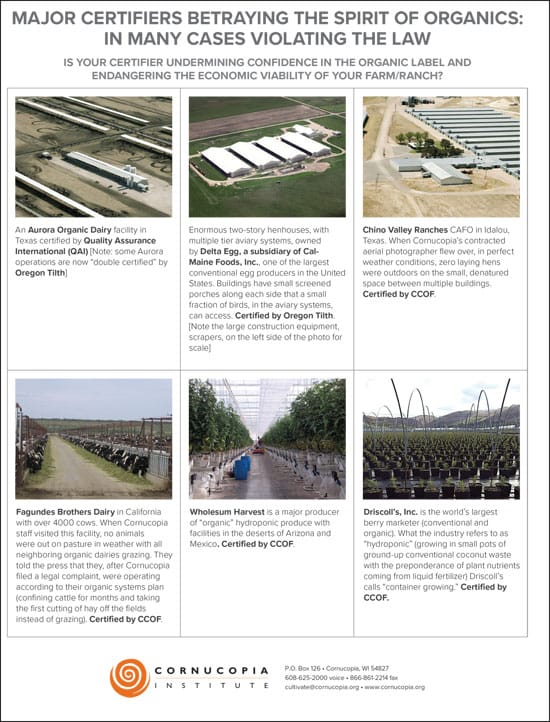 MAJOR CERTIFIERS BETRAYING THE SPIRIT OF ORGANICS: IN MANY CASES VIOLATING THE LAW

IS YOUR CERTIFIER UNDERMINING CONFIDENCE IN THE ORGANIC LABEL AND ENDANGERING THE ECONOMIC VIABILITY OF YOUR FARM/RANCH?

An Aurora Organic Dairy facility in Texas certified by Quality Assurance International (QAI) [Note: some Aurora operations are now "double certified" by Oregon Tilth]

Enormous two-story henhouses, with multiple tier aviary systems, owned by Delta Egg, a subsidiary of Cal-Maine Foods, Inc., one of the largest conventional egg producers in the United States. Buildings have small screened porches along each side that a small fraction of birds, in the aviary systems, can access. Certified by Oregon Tilth. [Note the large construction equipment, scrapers, on the left side of the photo for scale]

Chino Valley Ranches CAFO in Idalou, Texas. When Cornucopia's contracted aerial photographer flew over, in perfect weather conditions, zero laying hens were outdoors on the small, denatured space between multiple buildings. Certified by CCOF.

Fagundes Brothers Dairy in California with over 4000 cows. When Cornucopia staff visited this facility, no animals were out on pasture in weather with all neighboring organic dairies grazing. They told the press that they, after Cornucopia filed a legal complaint, were operating according to their organic systems plan (confining cattle for months and taking the first cutting of hay off the fields instead of grazing). Certified by CCOF.

Wholesum Harvest is a major producer of "organic" hydroponic produce with facilities in the deserts of Arizona and Mexico. Certified by CCOF.

Driscoll's, Inc. is the world's largest berry marketer (conventional and organic). What the industry refers to as "hydroponic" (growing in small pots of ground-up conventional coconut waste with the preponderance of plant nutrients coming from liquid fertilizer) Driscoll's calls "container growing." Certified by CCOF.

CORNUCOPIA INSTITUTE

P.O. Box 126 • Cornucopia, WI 54827
608-625-2000 voice • 866-861-2214 fax
cultivate@cornucopia.org • www.cornucopia.org